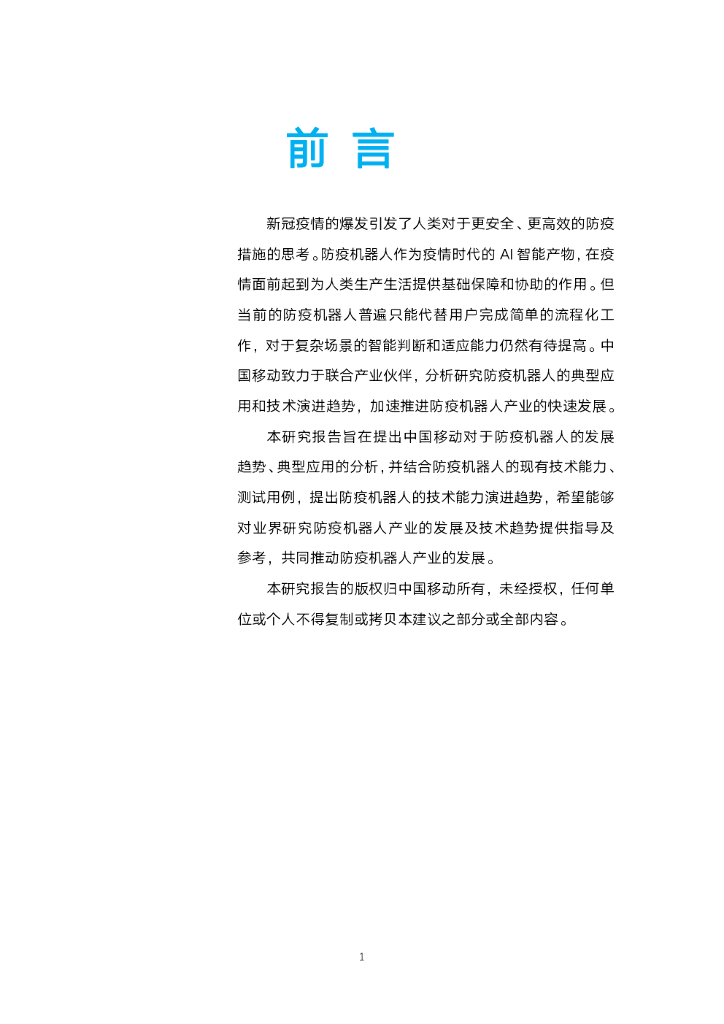 前 言

新冠疫情的爆发引发了人类对于更安全、更高效的防疫措施的思考。防疫机器人作为疫情时代的 AI 智能产物，在疫情面前起到为人类生产生活提供基础保障和协助的作用。但当前的防疫机器人普遍只能代替用户完成简单的流程化工作，对于复杂场景的智能判断和适应能力仍然有待提高。中国移动致力于联合产业伙伴，分析研究防疫机器人的典型应用和技术演进趋势，加速推进防疫机器人产业的快速发展。

本研究报告旨在提出中国移动对于防疫机器人的发展趋势、典型应用的分析，并结合防疫机器人的现有技术能力、测试用例，提出防疫机器人的技术能力演进趋势，希望能够对业界研究防疫机器人产业的发展及技术趋势提供指导及参考，共同推动防疫机器人产业的发展。

本研究报告的版权归中国移动所有，未经授权，任何单位或个人不得复制或拷贝本建议之部分或全部内容。

1